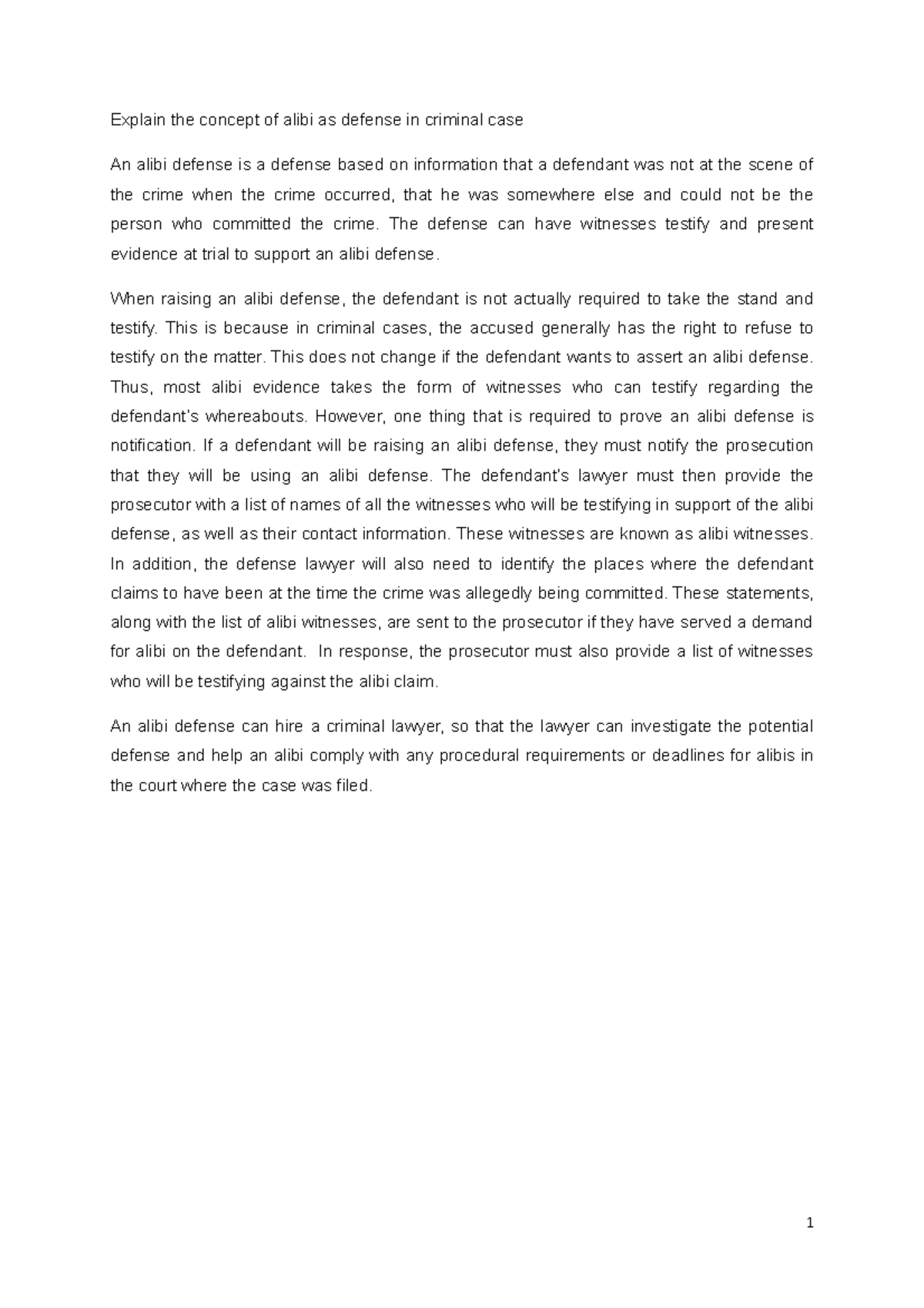 Explain the concept of alibi as defense in criminal case

An alibi defense is a defense based on information that a defendant was not at the scene of the crime when the crime occurred, that he was somewhere else and could not be the person who committed the crime. The defense can have witnesses testify and present evidence at trial to support an alibi defense.

When raising an alibi defense, the defendant is not actually required to take the stand and testify. This is because in criminal cases, the accused generally has the right to refuse to testify on the matter. This does not change if the defendant wants to assert an alibi defense. Thus, most alibi evidence takes the form of witnesses who can testify regarding the defendant's whereabouts. However, one thing that is required to prove an alibi defense is notification. If a defendant will be raising an alibi defense, they must notify the prosecution that they will be using an alibi defense. The defendant's lawyer must then provide the prosecutor with a list of names of all the witnesses who will be testifying in support of the alibi defense, as well as their contact information. These witnesses are known as alibi witnesses. In addition, the defense lawyer will also need to identify the places where the defendant claims to have been at the time the crime was allegedly being committed. These statements, along with the list of alibi witnesses, are sent to the prosecutor if they have served a demand for alibi on the defendant. In response, the prosecutor must also provide a list of witnesses who will be testifying against the alibi claim.

An alibi defense can hire a criminal lawyer, so that the lawyer can investigate the potential defense and help an alibi comply with any procedural requirements or deadlines for alibis in the court where the case was filed.

1